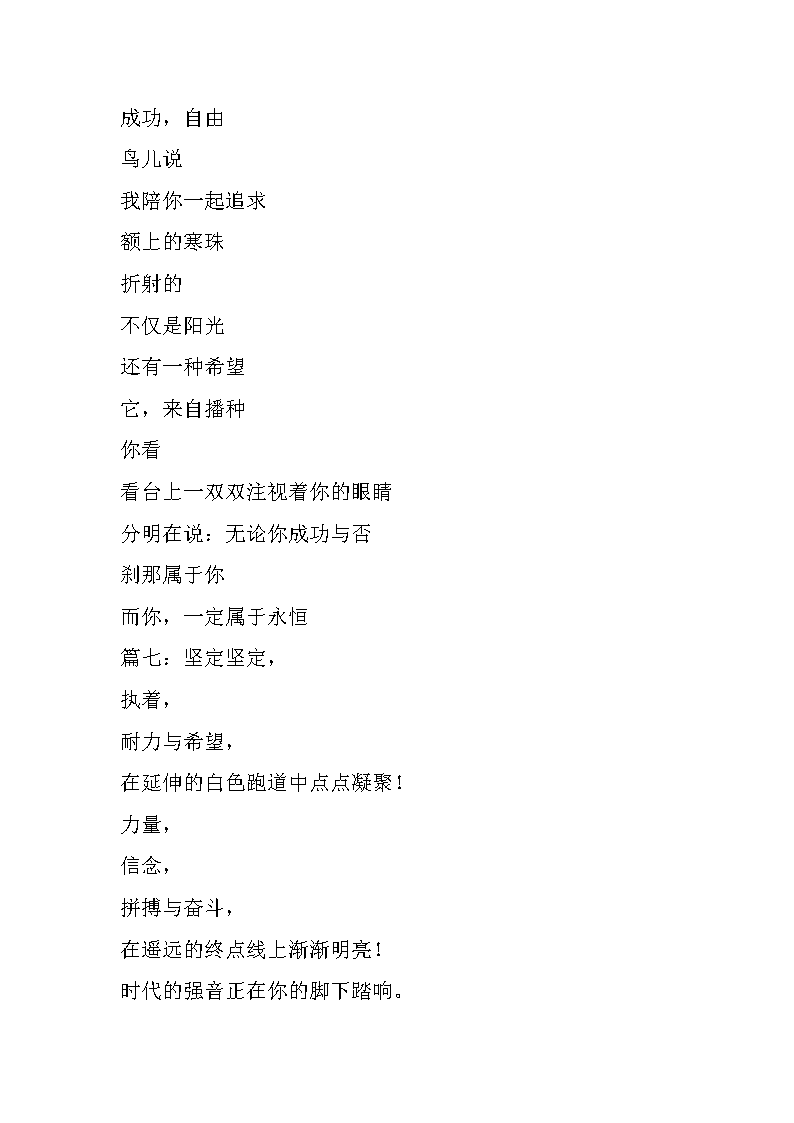 成功，自由

鸟儿说

我陪你一起追求

额上的寒珠

折射的

不仅是阳光

还有一种希望

它，来自播种

你看

看台上一双双注视着你的眼睛

分明在说：无论你成功与否

刹那属于你

而你，一定属于永恒

篇七：坚定坚定，

执着，

耐力与希望，

在延伸的白色跑道中点点凝聚！

力量，

信念，

拼搏与奋斗，

在遥远的终点线上渐渐明亮！

时代的强音正在你的脚下踏响。